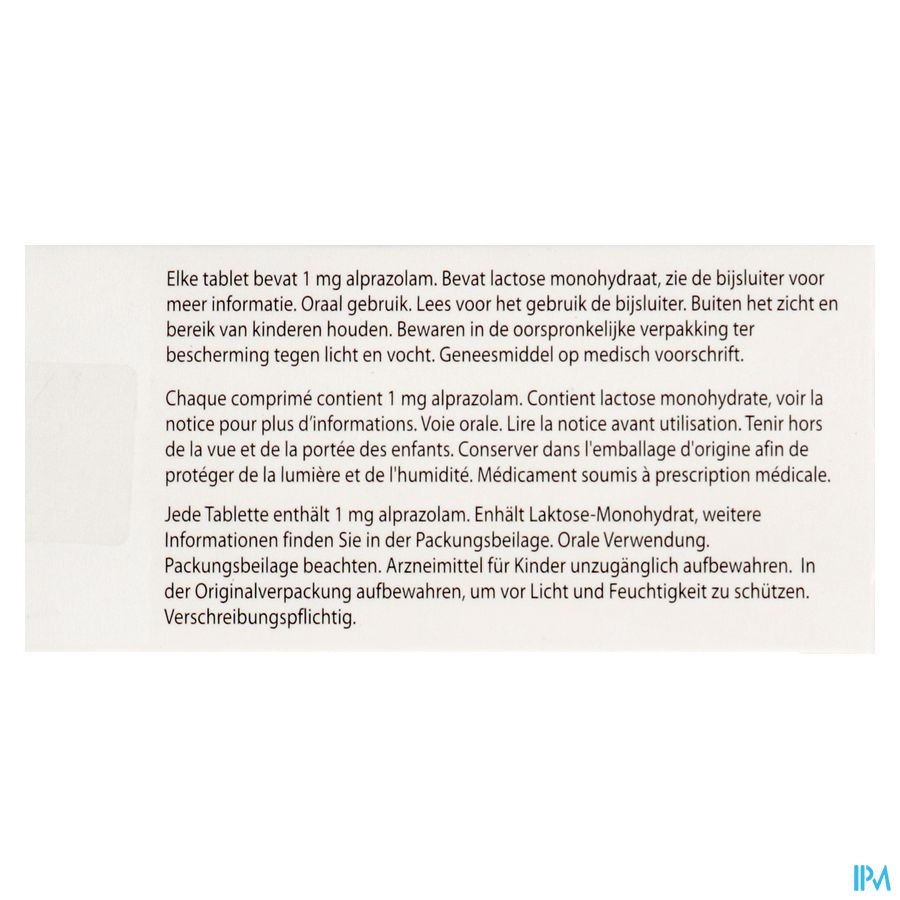 Elke tablet bevat 1 mg alprazolam. Bevat lactose monohydraat, zie de bijsluiter voor meer informatie. Oraal gebruik. Lees voor het gebruik de bijsluiter. Buiten het zicht en bereik van kinderen houden. Bewaren in de oorspronkelijke verpakking ter bescherming tegen licht en vocht. Geneesmiddel op medisch voorschrift.

Chaque comprimé contient 1 mg alprazolam. Contient lactose monohydrate, voir la notice pour plus d'informations. Voie orale. Lire la notice avant utilisation. Tenir hors de la vue et de la portée des enfants. Conserver dans l'emballage d'origine afin de protéger de la lumière et de l'humidité. Médicament soumis à prescription médicale.

Jede Tablette enthält 1 mg alprazolam. Enhält Laktose-Monohydrat, weitere Informationen finden Sie in der Packungsbeilage. Orale Verwendung. Packungsbeilage beachten. Arzneimittel für Kinder unzugänglich aufbewahren. In der Originalverpackung aufbewahren, um vor Licht und Feuchtigkeit zu schützen. Verschreibungspflichtig.

IPM